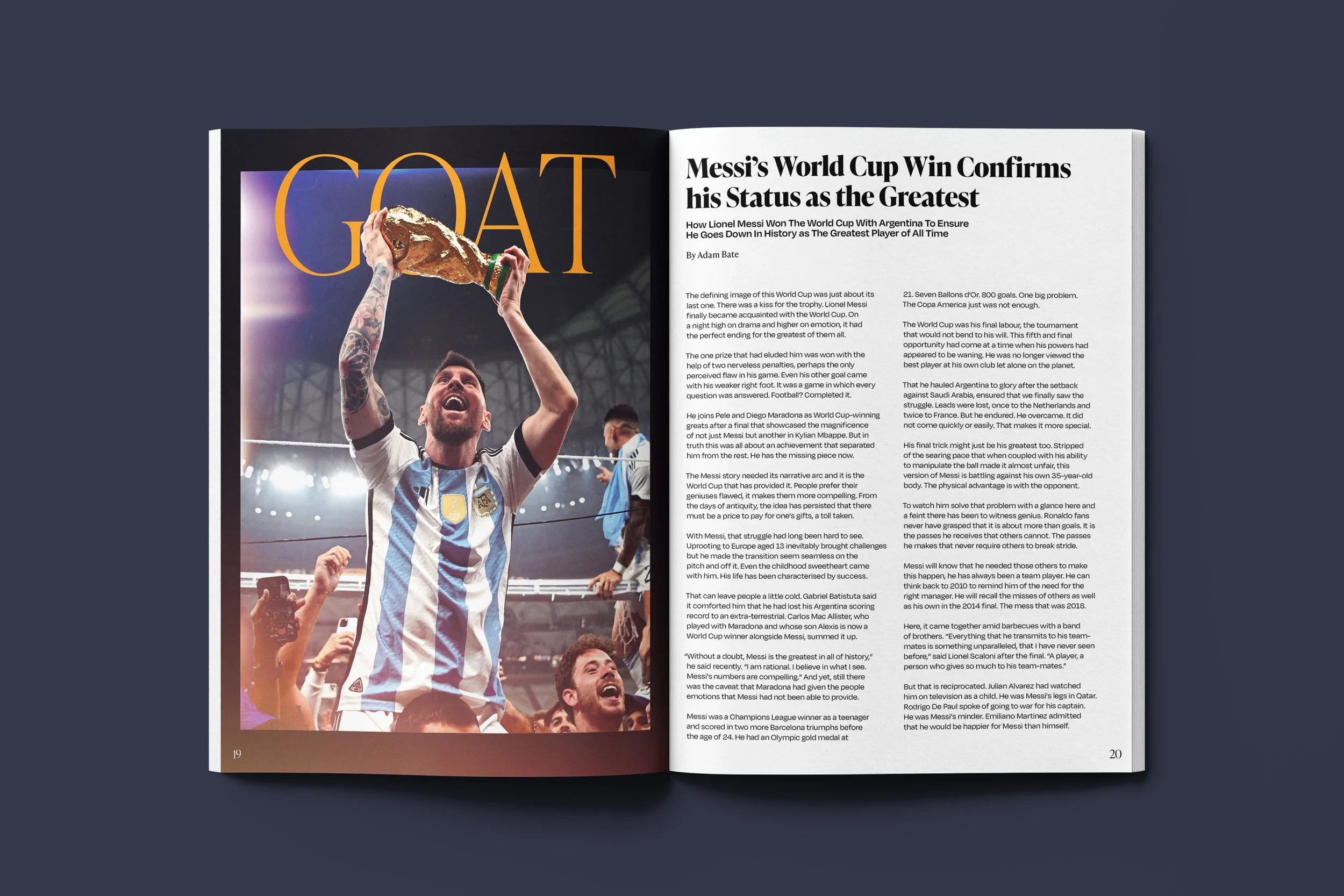 GOAT

19

Messi's World Cup Win Confirms his Status as the Greatest

How Lionel Messi Won The World Cup With Argentina To Ensure He Goes Down In History as The Greatest Player of All Time

By Adam Bate

The defining image of this World Cup was just about its last one. There was a kiss for the trophy. Lionel Messi finally became acquainted with the World Cup. On a night high on drama and higher on emotion, it had the perfect ending for the greatest of them all.

The one prize that had eluded him was won with the help of two nerveless penalties, perhaps the only perceived flaw in his game. Even his other goal came with his weaker right foot. It was a game in which every question was answered. Football? Completed it.

He joins Pele and Diego Maradona as World Cup-winning greats after a final that showcased the magnificence of not just Messi but another in Kylian Mbappe. But in truth this was all about an achievement that separated him from the rest. He has the missing piece now.

The Messi story needed its narrative arc and it is the World Cup that has provided it. People prefer their geniuses flawed, it makes them more compelling. From the days of antiquity, the idea has persisted that there must be a price to pay for one's gifts, a toll taken.

With Messi, that struggle had long been hard to see. Uprooting to Europe aged 13 inevitably brought challenges but he made the transition seem seamless on the pitch and off it. Even the childhood sweetheart came with him. His life has been characterised by success.

That can leave people a little cold. Gabriel Batistuta said it comforted him that he had lost his Argentina scoring record to an extra-terrestrial. Carlos Mac Allister, who played with Maradona and whose son Alexis is now a World Cup winner alongside Messi, summed it up.

"Without a doubt, Messi is the greatest in all of history," he said recently. "I am rational. I believe in what I see. Messi's numbers are compelling." And yet, still there was the caveat that Maradona had given the people emotions that Messi had not been able to provide.

Messi was a Champions League winner as a teenager and scored in two more Barcelona triumphs before the age of 24. He had an Olympic gold medal at

21. Seven Ballons d'Or. 800 goals. One big problem. The Copa America just was not enough.

The World Cup was his final labour, the tournament that would not bend to his will. This fifth and final opportunity had come at a time when his powers had appeared to be waning. He was no longer viewed the best player at his own club let alone on the planet.

That he hauled Argentina to glory after the setback against Saudi Arabia, ensured that we finally saw the struggle. Leads were lost, once to the Netherlands and twice to France. But he endured. He overcame. It did not come quickly or easily. That makes it more special.

His final trick might just be his greatest too. Stripped of the searing pace that when coupled with his ability to manipulate the ball made it almost unfair, this version of Messi is battling against his own 35-year-old body. The physical advantage is with the opponent.

To watch him solve that problem with a glance here and a feint there has been to witness genius. Ronaldo fans never have grasped that it is about more than goals. It is the passes he receives that others cannot. The passes he makes that never require others to break stride.

Messi will know that he needed those others to make this happen, he has always been a team player. He can think back to 2010 to remind him of the need for the right manager. He will recall the misses of others as well as his own in the 2014 final. The mess that was 2018.

Here, it came together amid barbecues with a band of brothers. "Everything that he transmits to his team-mates is something unparalleled, that I have never seen before," said Lionel Scaloni after the final. "A player, a person who gives so much to his team-mates."

But that is reciprocated. Julian Alvarez had watched him on television as a child. He was Messi's legs in Qatar. Rodrigo De Paul spoke of going to war for his captain. He was Messi's minder. Emiliano Martinez admitted that he would be happier for Messi than himself.

20